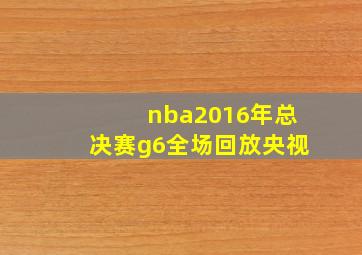 nba2016年总决赛g6全场回放央视